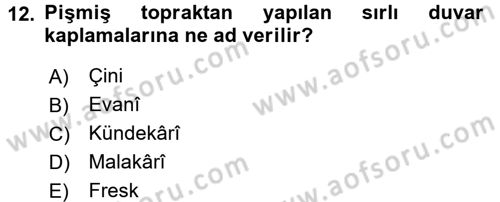 12. Pişmiş topraktan yapılan sırlı duvar kaplamalarına ne ad verilir?

A) Çini
B) Evanî
C) Kündekârî
D) Malakârî
E) Fresk

www.aofsoru.com
www.aofsoru.com
www.aofsoru.com
www.aofsoru.com